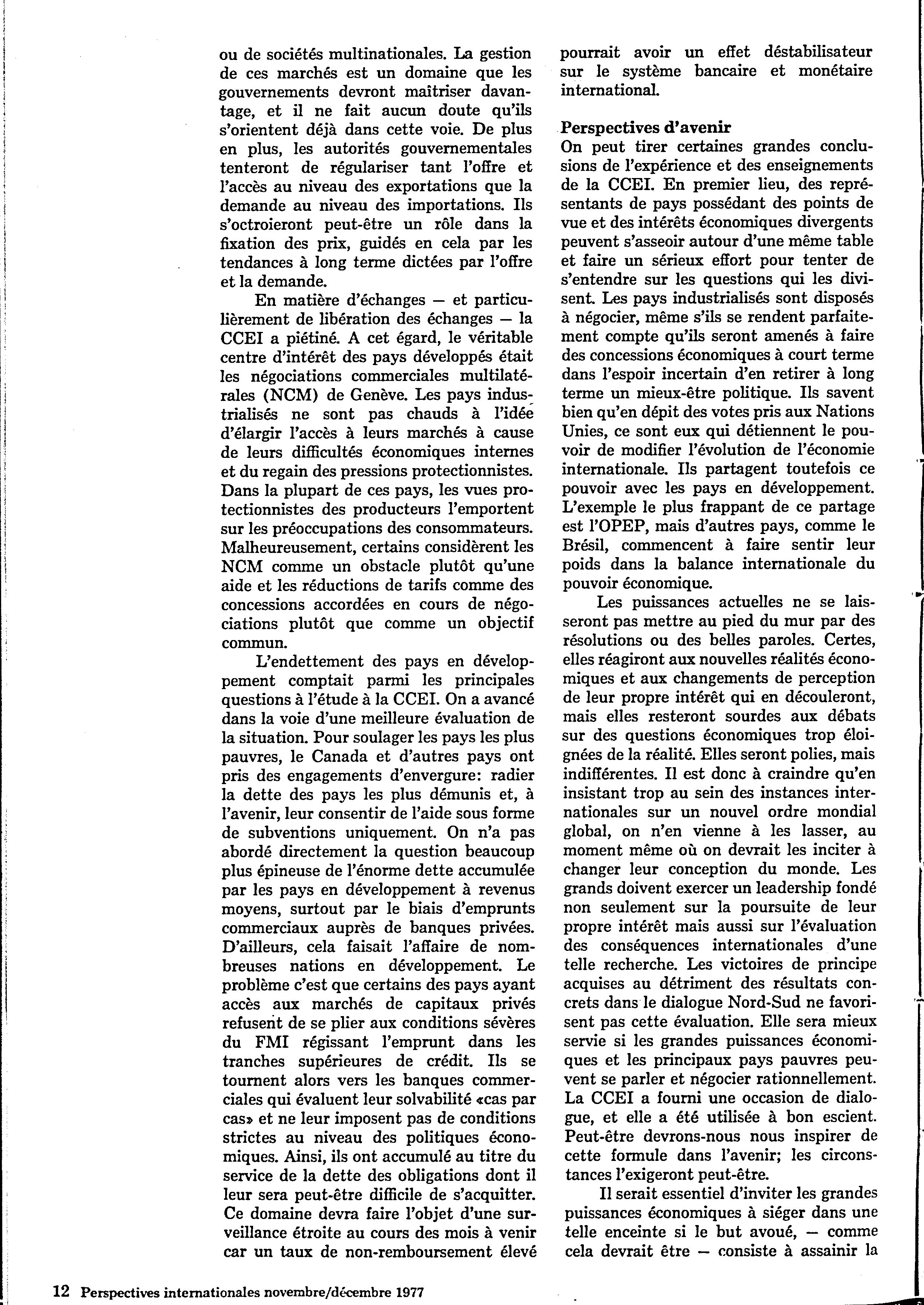 ou de sociétés multinationales. La gestion de ces marchés est un domaine que les gouvernements devront maîtriser davantage, et il ne fait aucun doute qu'ils s'orientent déjà dans cette voie. De plus en plus, les autorités gouvernementales tenteront de régulariser tant l'offre et l'accès au niveau des exportations que la demande au niveau des importations. Ils s'octroieront peut-être un rôle dans la fixation des prix, guidés en cela par les tendances à long terme dictées par l'offre et la demande.

En matière d'échanges — et particulièrement de libération des échanges — la CCEI a piétiné. A cet égard, le véritable centre d'intérêt des pays développés était les négociations commerciales multilatérales (NCM) de Genève. Les pays industrialisés ne sont pas chauds à l'idée d'élargir l'accès à leurs marchés à cause de leurs difficultés économiques internes et du regain des pressions protectionnistes. Dans la plupart de ces pays, les vues protectionnistes des producteurs l'emportent sur les préoccupations des consommateurs. Malheureusement, certains considèrent les NCM comme un obstacle plutôt qu'une aide et les réductions de tarifs comme des concessions accordées en cours de négociations plutôt que comme un objectif commun.

L'endettement des pays en développement comptait parmi les principales questions à l'étude à la CCEI. On a avancé dans la voie d'une meilleure évaluation de la situation. Pour soulager les pays les plus pauvres, le Canada et d'autres pays ont pris des engagements d'envergure: radier la dette des pays les plus démunis et, à l'avenir, leur consentir de l'aide sous forme de subventions uniquement. On n'a pas abordé directement la question beaucoup plus épineuse de l'énorme dette accumulée par les pays en développement à revenus moyens, surtout par le biais d'emprunts commerciaux auprès de banques privées. D'ailleurs, cela faisait l'affaire de nombreuses nations en développement. Le problème c'est que certains des pays ayant accès aux marchés de capitaux privés refusent de se plier aux conditions sévères du FMI régissant l'emprunt dans les tranches supérieures de crédit. Ils se tournent alors vers les banques commerciales qui évaluent leur solvabilité «cas par cas» et ne leur imposent pas de conditions strictes au niveau des politiques économiques. Ainsi, ils ont accumulé au titre du service de la dette des obligations dont il leur sera peut-être difficile de s'acquitter. Ce domaine devra faire l'objet d'une surveillance étroite au cours des mois à venir car un taux de non-remboursement élevé pourrait avoir un effet déstabilisateur sur le système bancaire et monétaire international.

Perspectives d'avenir
On peut tirer certaines grandes conclusions de l'expérience et des enseignements de la CCEI. En premier lieu, des représentants de pays possédant des points de vue et des intérêts économiques divergents peuvent s'asseoir autour d'une même table et faire un sérieux effort pour tenter de s'entendre sur les questions qui les divisent. Les pays industrialisés sont disposés à négocier, même s'ils se rendent parfaitement compte qu'ils seront amenés à faire des concessions économiques à court terme dans l'espoir incertain d'en retirer à long terme un mieux-être politique. Ils savent bien qu'en dépit des votes pris aux Nations Unies, ce sont eux qui détiennent le pouvoir de modifier l'évolution de l'économie internationale. Ils partagent toutefois ce pouvoir avec les pays en développement. L'exemple le plus frappant de ce partage est l'OPEP, mais d'autres pays, comme le Brésil, commencent à faire sentir leur poids dans la balance internationale du pouvoir économique.

Les puissances actuelles ne se laisseront pas mettre au pied du mur par des résolutions ou des belles paroles. Certes, elles réagiront aux nouvelles réalités économiques et aux changements de perception de leur propre intérêt qui en découleront, mais elles resteront sourdes aux débats sur des questions économiques trop éloignées de la réalité. Elles seront polies, mais indifférentes. Il est donc à craindre qu'en insistant trop au sein des instances internationales sur un nouvel ordre mondial global, on n'en vienne à les lasser, au moment même où on devrait les inciter à changer leur conception du monde. Les grands doivent exercer un leadership fondé non seulement sur la poursuite de leur propre intérêt mais aussi sur l'évaluation des conséquences internationales d'une telle recherche. Les victoires de principe acquises au détriment des résultats concrets dans le dialogue Nord-Sud ne favorisent pas cette évaluation. Elle sera mieux servie si les grandes puissances économiques et les principaux pays pauvres peuvent se parler et négocier rationnellement. La CCEI a fourni une occasion de dialogue, et elle a été utilisée à bon escient. Peut-être devrons-nous nous inspirer de cette formule dans l'avenir; les circonstances l'exigeront peut-être.

Il serait essentiel d'inviter les grandes puissances économiques à siéger dans une telle enceinte si le but avoué, — comme cela devrait être — consiste à assainir la

12 Perspectives internationales novembre/décembre 1977